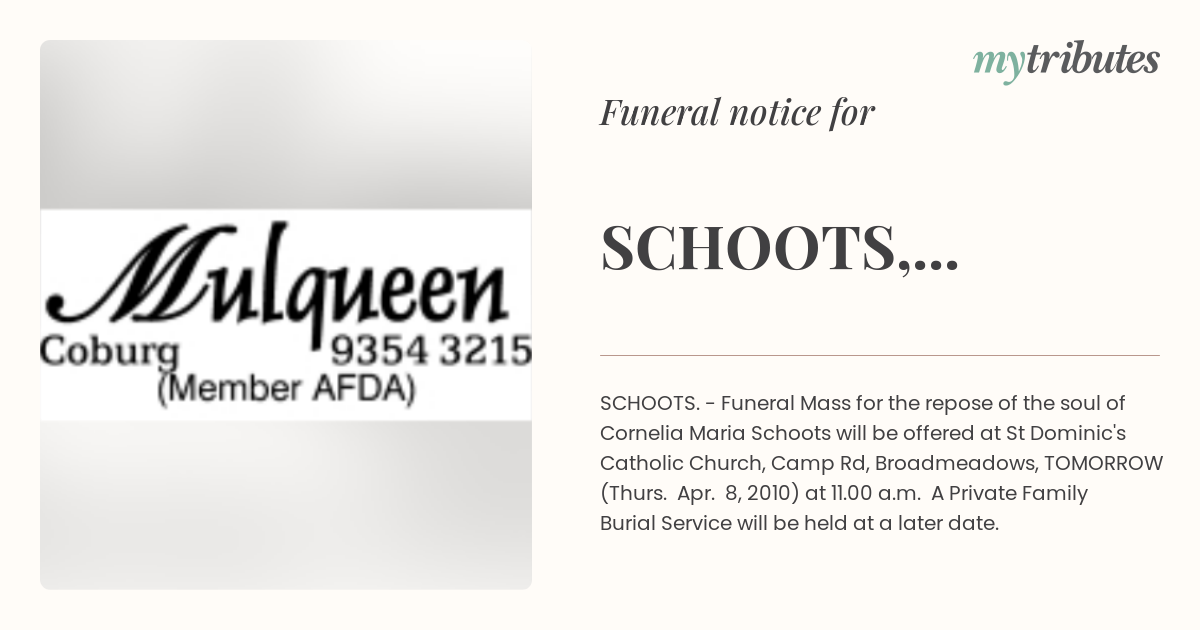 Mulqueen
Coburg 9354 3215
(Member AFDA)

mytributes

Funeral notice for

SCHOOTS,...

SCHOOTS. - Funeral Mass for the repose of the soul of Cornelia Maria Schoots will be offered at St Dominic's Catholic Church, Camp Rd, Broadmeadows, TOMORROW (Thurs. Apr. 8, 2010) at 11.00 a.m. A Private Family Burial Service will be held at a later date.